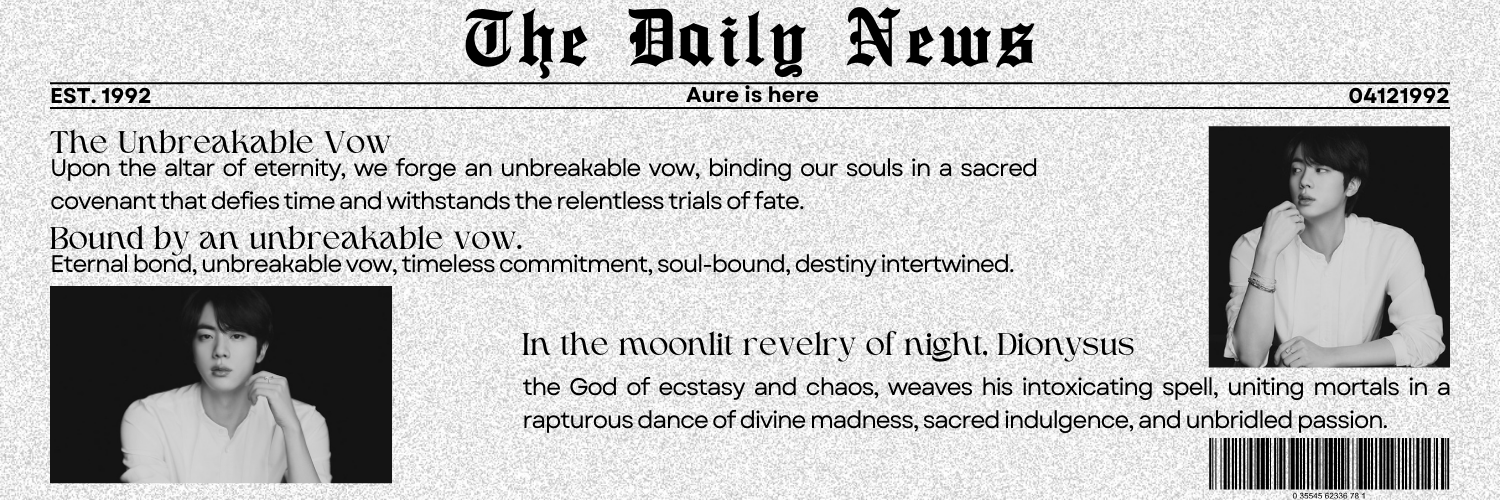 The Daily News

EST. 1992

Aure is here

04121992

The Unbreakable Vow

Upon the altar of eternity, we forge an unbreakable vow, binding our souls in a sacred covenant that defies time and withstands the relentless trials of fate.

Bound by an unbreakable vow.

Eternal bond, unbreakable vow, timeless commitment, soul-bound, destiny intertwined.

In the moonlit revelry of night, Dionysus

the God of ecstasy and chaos, weaves his intoxicating spell, uniting mortals in a rapturous dance of divine madness, sacred indulgence, and unbridled passion.

0 35545 62336 78 1